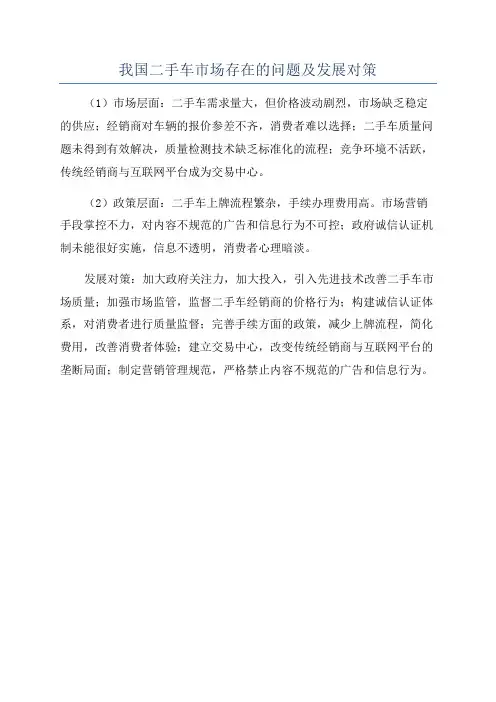 我国二手车市场存在的问题及发展对策

（1）市场层面：二手车需求量大，但价格波动剧烈，市场缺乏稳定的供应；经销商对车辆的报价参差不齐，消费者难以选择；二手车质量问题未得到有效解决，质量检测技术缺乏标准化的流程；竞争环境不活跃，传统经销商与互联网平台成为交易中心。

（2）政策层面：二手车上牌流程繁杂，手续办理费用高。市场营销手段掌控不力，对内容不规范的广告和信息行为不可控；政府诚信认证机制未能很好实施，信息不透明，消费者心理暗淡。

发展对策：加大政府关注力，加大投入，引入先进技术改善二手车市场质量；加强市场监管，监督二手车经销商的价格行为；构建诚信认证体系，对消费者进行质量监督；完善手续方面的政策，减少上牌流程，简化费用，改善消费者体验；建立交易中心，改变传统经销商与互联网平台的垄断局面；制定营销管理规范，严格禁止内容不规范的广告和信息行为。